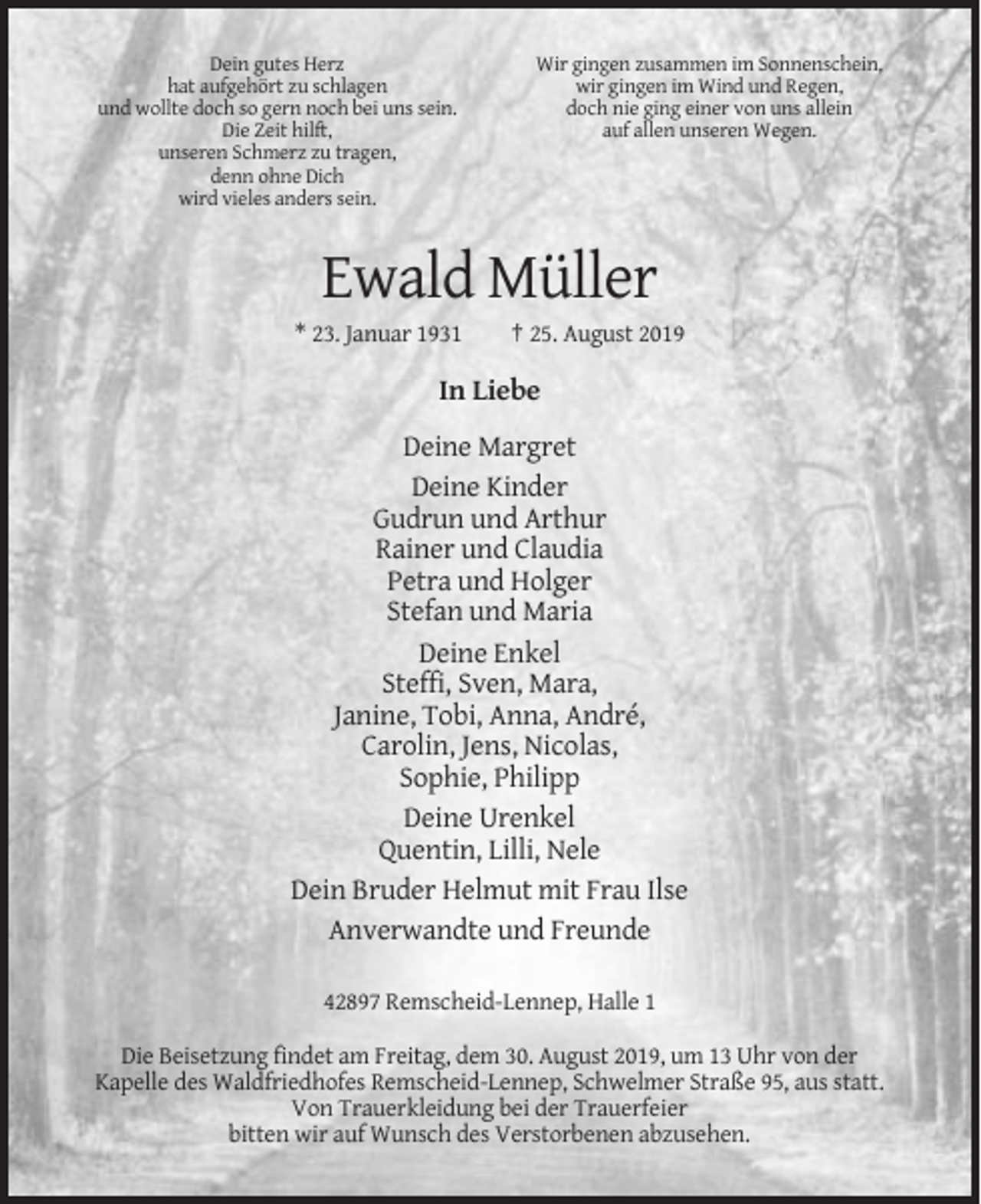 Dein gutes Herz
hat aufgehört zu schlagen
und wollte doch so gern noch bei uns sein.
Die Zeit hilft,
unseren Schmerz zu tragen,
denn ohne Dich
wird vieles anders sein.

Wir gingen zusammen im Sonnenschein,
wir gingen im Wind und Regen,
doch nie ging einer von uns allein
auf allen unseren Wegen.

Ewald Müller

* 23. Januar 1931 † 25. August 2019

In Liebe

Deine Margret

Deine Kinder
Gudrun und Arthur
Rainer und Claudia
Petra und Holger
Stefan und Maria

Deine Enkel
Steffi, Sven, Mara,
Janine, Tobi, Anna, André,
Carolin, Jens, Nicolas,
Sophie, Philipp

Deine Urenkel
Quentin, Lilli, Nele

Dein Bruder Helmut mit Frau Ilse

Anverwandte und Freunde

42897 Remscheid-Lennep, Halle 1

Die Beisetzung findet am Freitag, dem 30. August 2019, um 13 Uhr von der Kapelle des Waldfriedhofes Remscheid-Lennep, Schwelmer Straße 95, aus statt. Von Trauerkleidung bei der Trauerfeier bitten wir auf Wunsch des Verstorbenen abzusehen.